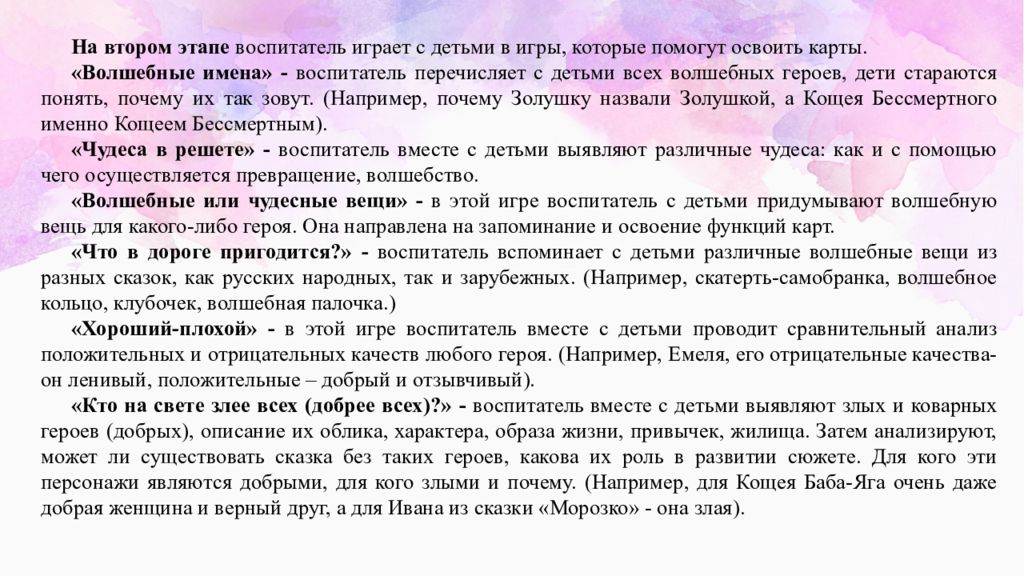 На втором этапе воспитатель играет с детьми в игры, которые помогут освоить карты.

«Волшебные имена» - воспитатель перечисляет с детьми всех волшебных героев, дети стараются понять, почему их так зовут. (Например, почему Золушку назвали Золушкой, а Кощея Бессмертного именно Кощеем Бессмертным).

«Чудеса в решете» - воспитатель вместе с детьми выявляют различные чудеса: как и с помощью чего осуществляется превращение, волшебство.

«Волшебные или чудесные вещи» - в этой игре воспитатель с детьми придумывают волшебную вещь для какого-либо героя. Она направлена на запоминание и освоение функций карт.

«Что в дороге пригодится?» - воспитатель вспоминает с детьми различные волшебные вещи из разных сказок, как русских народных, так и зарубежных. (Например, скатерть-самобранка, волшебное кольцо, клубочек, волшебная палочка.)

«Хороший-плохой» - в этой игре воспитатель вместе с детьми проводит сравнительный анализ положительных и отрицательных качеств любого героя. (Например, Емеля, его отрицательные качества- он ленивый, положительные – добрый и отзывчивый).

«Кто на свете злее всех (добрее всех)?» - воспитатель вместе с детьми выявляют злых и коварных героев (добрых), описание их облика, характера, образа жизни, привычек, жилища. Затем анализируют, может ли существовать сказка без таких героев, какова их роль в развитии сюжете. Для кого эти персонажи являются добрыми, для кого злыми и почему. (Например, для Кощея Баба-Яга очень даже добрая женщина и верный друг, а для Ивана из сказки «Морозко» - она злая).